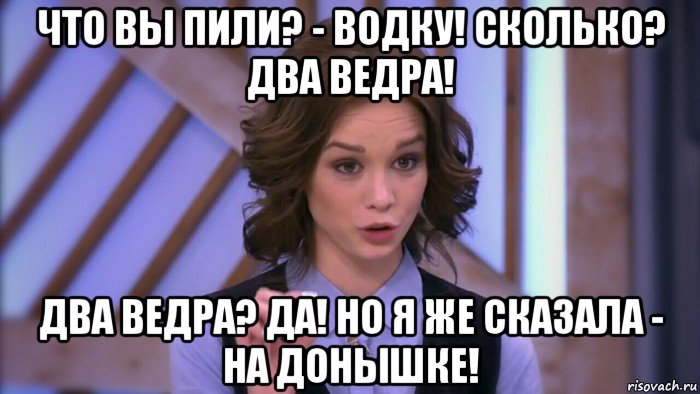 ЧТО ВЫ ПИЛИ? - ВОДКУ! СКОЛЬКО? ДВА ВЕДРА!

ДВА ВЕДРА? ДА! НО Я ЖЕ СКАЗАЛА - НА ДОНЫШКЕ!

risovach.ru